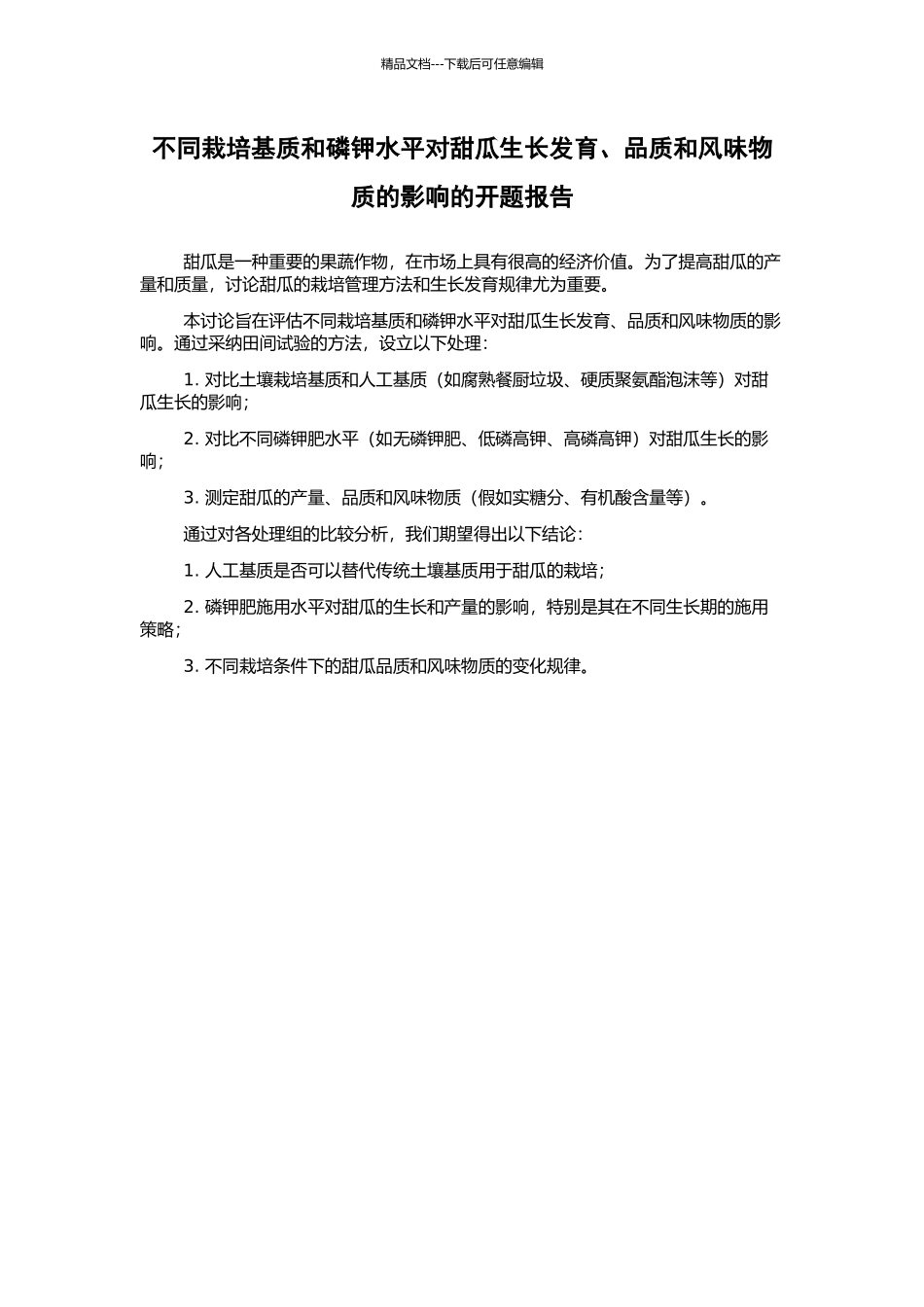 精品文档---下载后可任意编辑

不同栽培基质和磷钾水平对甜瓜生长发育、品质和风味物质的影响的开题报告

甜瓜是一种重要的果蔬作物，在市场上具有很高的经济价值。为了提高甜瓜的产量和质量，讨论甜瓜的栽培管理方法和生长发育规律尤为重要。

本讨论旨在评估不同栽培基质和磷钾水平对甜瓜生长发育、品质和风味物质的影响。通过采纳田间试验的方法，设立以下处理：

1. 对比土壤栽培基质和人工基质（如腐熟餐厨垃圾、硬质聚氨酯泡沫等）对甜瓜生长的影响；

2. 对比不同磷钾肥水平（如无磷钾肥、低磷高钾、高磷高钾）对甜瓜生长的影响；

3. 测定甜瓜的产量、品质和风味物质（假如实糖分、有机酸含量等）。

通过对各处理组的比较分析，我们期望得出以下结论：

1. 人工基质是否可以替代传统土壤基质用于甜瓜的栽培；

2. 磷钾肥施用水平对甜瓜的生长和产量的影响，特别是其在不同生长期的施用策略；

3. 不同栽培条件下的甜瓜品质和风味物质的变化规律。